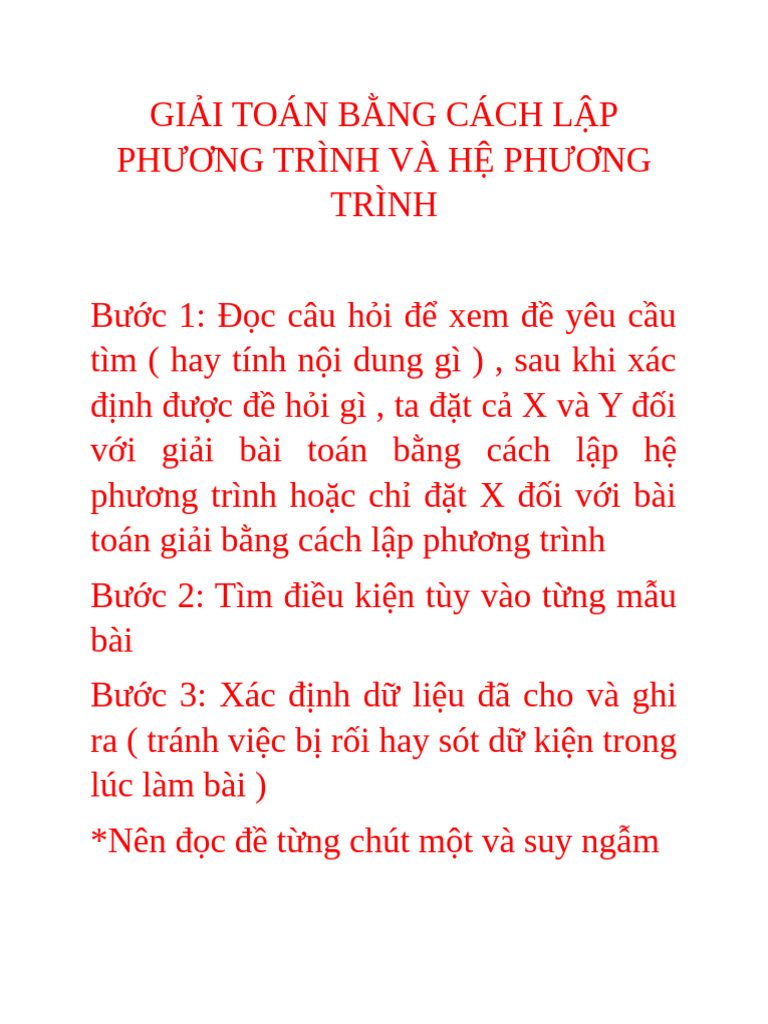 GIẢI TOÁN BẰNG CÁCH LẬP PHƯƠNG TRÌNH VÀ HỆ PHƯƠNG TRÌNH

Bước 1: Đọc câu hỏi để xem đề yêu cầu tìm ( hay tính nội dung gì ) , sau khi xác định được đề hỏi gì , ta đặt cả X và Y đối với giải bài toán bằng cách lập hệ phương trình hoặc chỉ đặt X đối với bài toán giải bằng cách lập phương trình

Bước 2: Tìm điều kiện tùy vào từng mẫu bài

Bước 3: Xác định dữ liệu đã cho và ghi ra ( tránh việc bị rối hay sót dữ kiện trong lúc làm bài )

*Nên đọc đề từng chút một và suy ngẫm